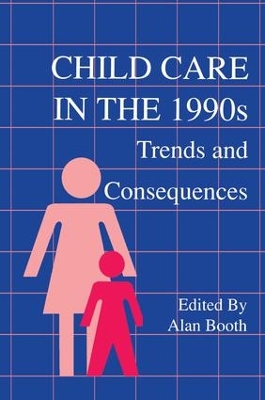 CHILD CARE IN THE 1990s

Trends and Consequences

Edited By
Alan Booth